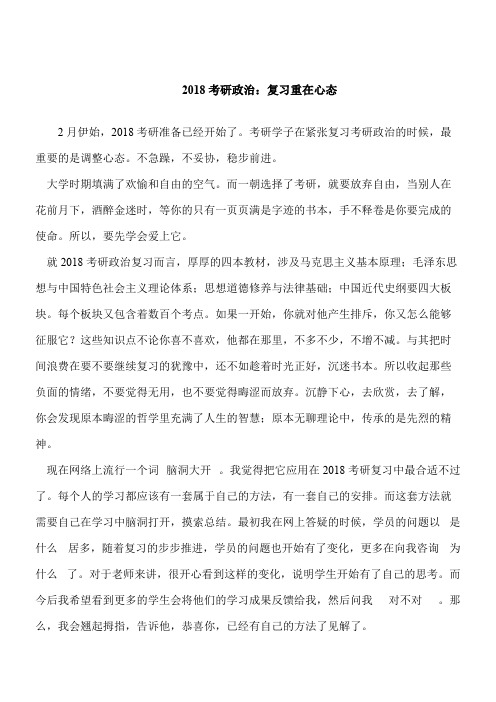 2018 考研政治：复习重在心态

2 月伊始，2018 考研准备已经开始了。考研学子在紧张复习考研政治的时候，最重要的是调整心态。不急躁，不妥协，稳步前进。

大学时期填满了欢愉和自由的空气。而一朝选择了考研，就要放弃自由，当别人在花前月下，酒醉金迷时，等你的只有一页页满是字迹的书本，手不释卷是你要完成的使命。所以，要先学会爱上它。

就 2018 考研政治复习而言，厚厚的四本教材，涉及马克思主义基本原理；毛泽东思想与中国特色社会主义理论体系；思想道德修养与法律基础；中国近代史纲要四大板块。每个板块又包含着数百个考点。如果一开始，你就对他产生排斥，你又怎么能够征服它？这些知识点不论你喜不喜欢，他都在那里，不多不少，不增不减。与其把时间浪费在要不要继续复习的犹豫中，还不如趁着时光正好，沉迷书本。所以收起那些负面的情绪，不要觉得无用，也不要觉得晦涩而放弃。沉静下心，去欣赏，去了解，你会发现原本晦涩的哲学里充满了人生的智慧；原本无聊理论中，传承的是先烈的精神。

现在网络上流行一个词 脑洞大开 。我觉得把它应用在 2018 考研复习中最合适不过了。每个人的学习都应该有一套属于自己的方法，有一套自己的安排。而这套方法就需要自己在学习中脑洞打开，摸索总结。最初我在网上答疑的时候，学员的问题以 是什么 居多，随着复习的步步推进，学员的问题也开始有了变化，更多在向我咨询 为什么 了。对于老师来讲，很开心看到这样的变化，说明学生开始有了自己的思考。而今后我希望看到更多的学生会将他们的学习成果反馈给我，然后问我 对不对 。那么，我会翘起拇指，告诉他，恭喜你，已经有自己的方法了见解了。